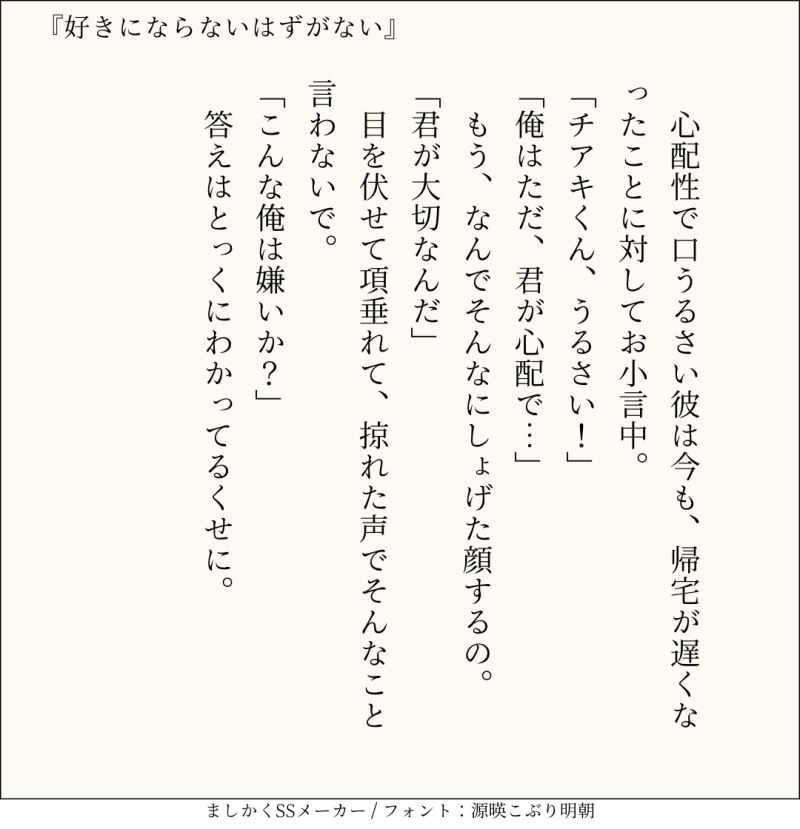 『好きにならないはずがない』

心配性で口うるさい彼は今も、帰宅が遅くなったことに対してお小言中。

「チアキくん、うるさい！」

「俺はただ、君が心配で…」

もう、なんでそんなにしょげた顔するの。

「君が大切なんだ」

目を伏せて項垂れて、掠れた声でそんなこと言わないで。

「こんな俺は嫌いか？」

答えはとっくにわかってるくせに。

ましかくSSメーカー / フォント：源暎こぶり明朝